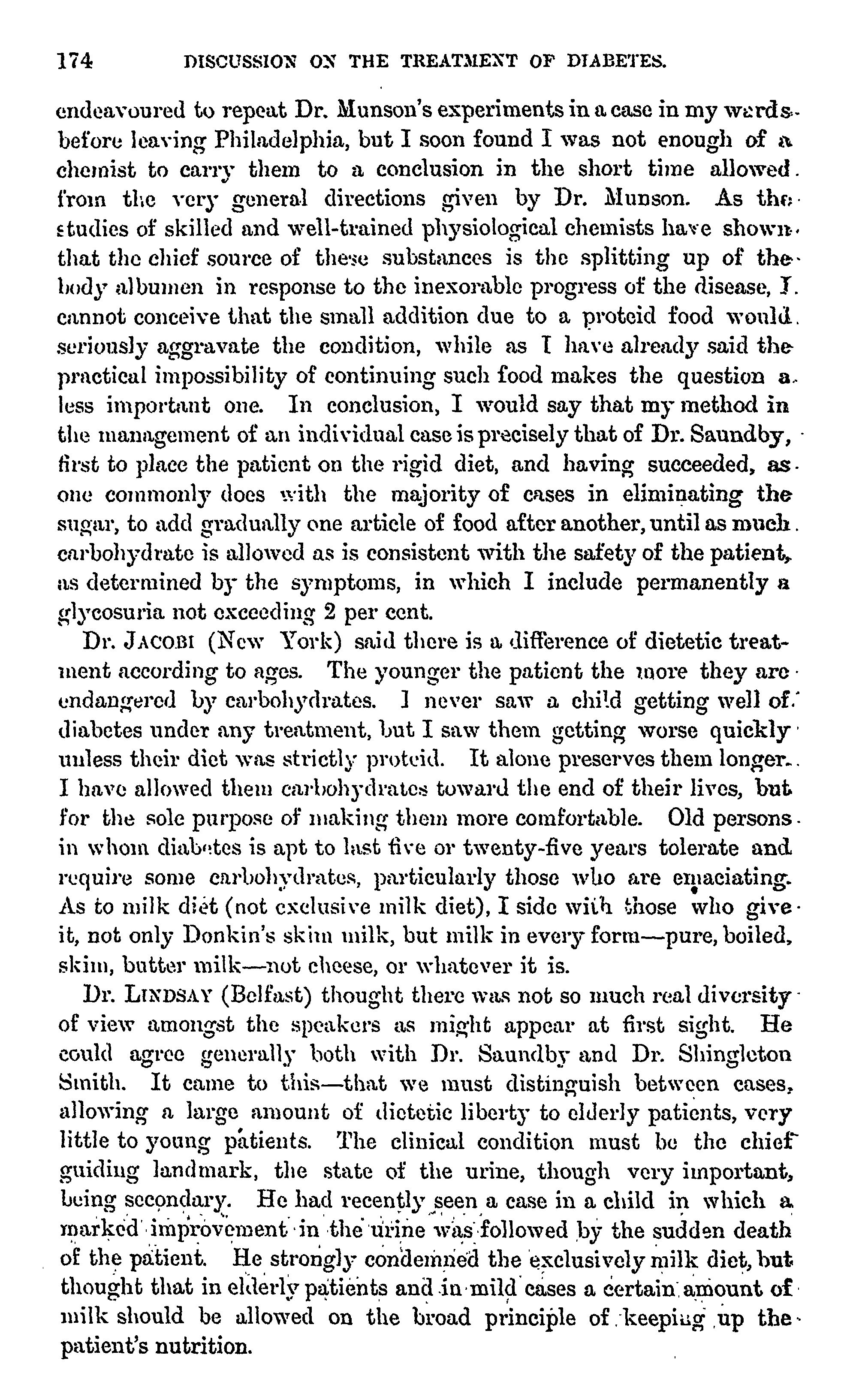 174 DISCUSSION ON THE TREATMENT OF DIABETES.

endeavoured to repeat Dr. Munson's experiments in a case in my wards before leaving Philadelphia, but I soon found I was not enough of a chemist to carry them to a conclusion in the short time allowed from the very general directions given by Dr. Munson. As the studies of skilled and well-trained physiological chemists have shown that the chief source of these substances is the splitting up of the body albumen in response to the inexorable progress of the disease, I cannot conceive that the small addition due to a proteid food would seriously aggravate the condition, while as I have already said the practical impossibility of continuing such food makes the question a less important one. In conclusion, I would say that my method in the management of an individual case is precisely that of Dr. Saundby, first to place the patient on the rigid diet, and having succeeded, as one commonly does with the majority of cases in eliminating the sugar, to add gradually one article of food after another, until as much carbohydrate is allowed as is consistent with the safety of the patient, as determined by the symptoms, in which I include permanently a glycosuria not exceeding 2 per cent.

Dr. JACOBI (New York) said there is a difference of dietetic treatment according to ages. The younger the patient the more they are endangered by carbohydrates. I never saw a child getting well of diabetes under any treatment, but I saw them getting worse quickly unless their diet was strictly proteid. It alone preserves them longer. I have allowed them carbohydrates toward the end of their lives, but for the sole purpose of making them more comfortable. Old persons in whom diabetes is apt to last five or twenty-five years tolerate and require some carbohydrates, particularly those who are emaciating. As to milk diet (not exclusive milk diet), I side with those who give it, not only Donkin's skim milk, but milk in every form—pure, boiled, skim, butter milk—not cheese, or whatever it is.

Dr. LINDSAY (Belfast) thought there was not so much real diversity of view amongst the speakers as might appear at first sight. He could agree generally both with Dr. Saundby and Dr. Shingleton Smith. It came to this—that we must distinguish between cases, allowing a large amount of dietetic liberty to elderly patients, very little to young patients. The clinical condition must be the chief guiding landmark, the state of the urine, though very important, being secondary. He had recently seen a case in a child in which a marked improvement in the urine was followed by the sudden death of the patient. He strongly condemned the exclusively milk diet, but thought that in elderly patients and in mild cases a certain amount of milk should be allowed on the broad principle of keeping up the patient's nutrition.